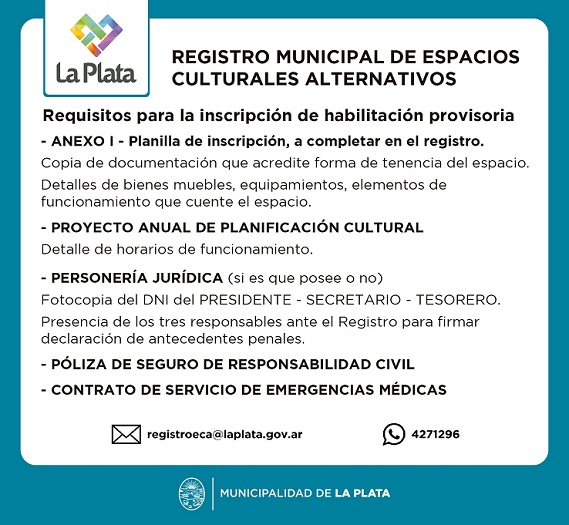 La Plata

REGISTRO MUNICIPAL DE ESPACIOS CULTURALES ALTERNATIVOS

Requisitos para la inscripción de habilitación provisoria

- ANEXO I - Planilla de inscripción, a completar en el registro.

Copia de documentación que acredite forma de tenencia del espacio.

Detalles de bienes muebles, equipamientos, elementos de funcionamiento que cuente el espacio.

- PROYECTO ANUAL DE PLANIFICACIÓN CULTURAL

Detalle de horarios de funcionamiento.

- PERSONERÍA JURÍDICA (si es que posee o no)

Fotocopia del DNI del PRESIDENTE - SECRETARIO - TESORERO.

Presencia de los tres responsables ante el Registro para firmar declaración de antecedentes penales.

- PÓLIZA DE SEGURO DE RESPONSABILIDAD CIVIL

- CONTRATO DE SERVICIO DE EMERGENCIAS MÉDICAS

registroeca@laplata.gov.ar

4271296

MUNICIPALIDAD DE LA PLATA